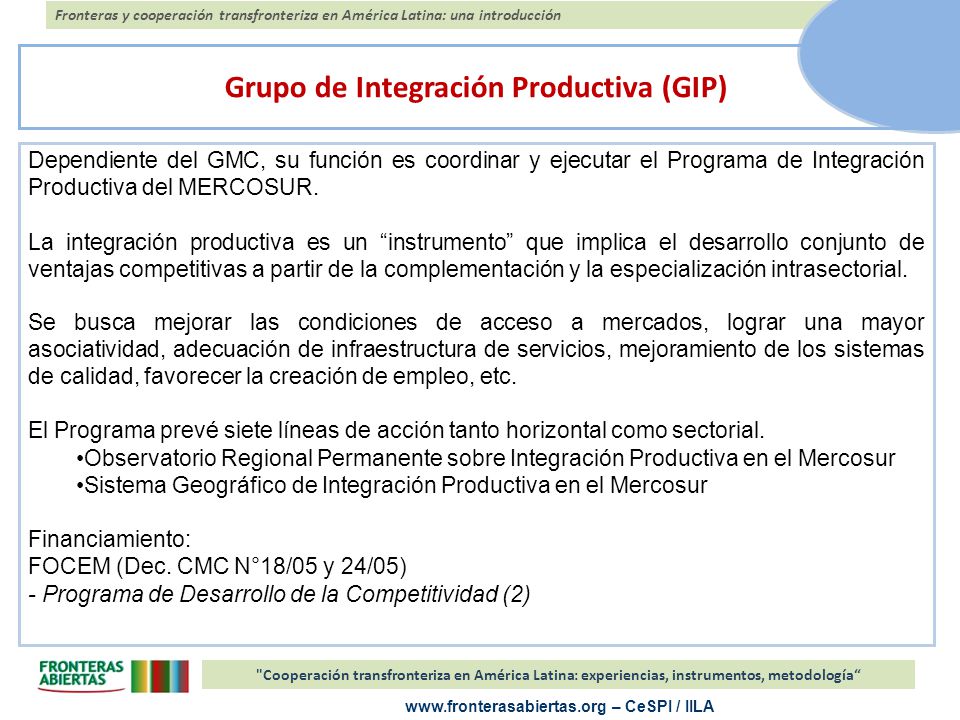 Fronteras y cooperación transfronteriza en América Latina: una introducción

Grupo de Integración Productiva (GIP)

Dependiente del GMC, su función es coordinar y ejecutar el Programa de Integración Productiva del MERCOSUR.

La integración productiva es un “instrumento” que implica el desarrollo conjunto de ventajas competitivas a partir de la complementación y la especialización intrasectorial.

Se busca mejorar las condiciones de acceso a mercados, lograr una mayor asociatividad, adecuación de infraestructura de servicios, mejoramiento de los sistemas de calidad, favorecer la creación de empleo, etc.

El Programa prevé siete líneas de acción tanto horizontal como sectorial.
•Observatorio Regional Permanente sobre Integración Productiva en el Mercosur
•Sistema Geográfico de Integración Productiva en el Mercosur

Financiamiento:
FOCEM (Dec. CMC N°18/05 y 24/05)
- Programa de Desarrollo de la Competitividad (2)

FRONTERAS ABIERTAS

"Cooperación transfronteriza en América Latina: experiencias, instrumentos, metodología“

www.fronterasabiertas.org – CeSPI / IILA